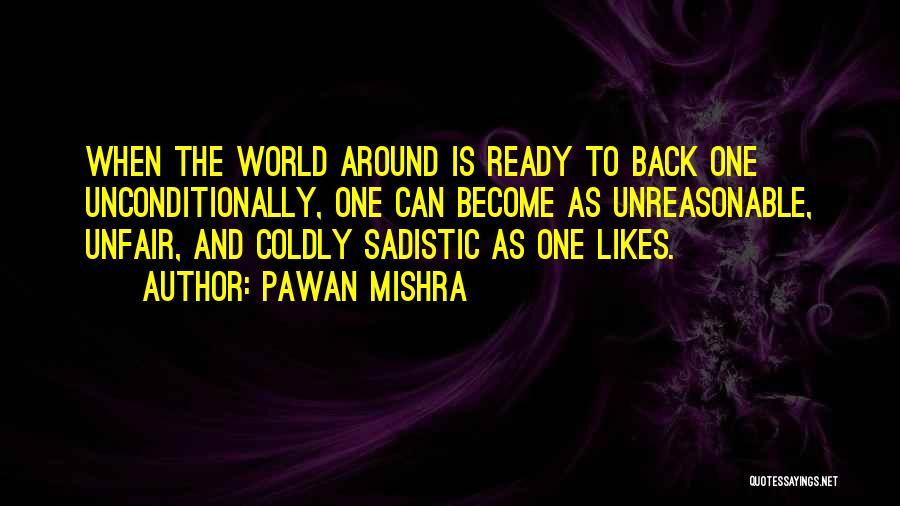 WHEN THE WORLD AROUND IS READY TO BACK ONE UNCONDITIONALLY, ONE CAN BECOME AS UNREASONABLE, UNFAIR, AND COLDLY SADISTIC AS ONE LIKES.

AUTHOR: PAWAN MISHRA

QUOTESSAYINGS.NET